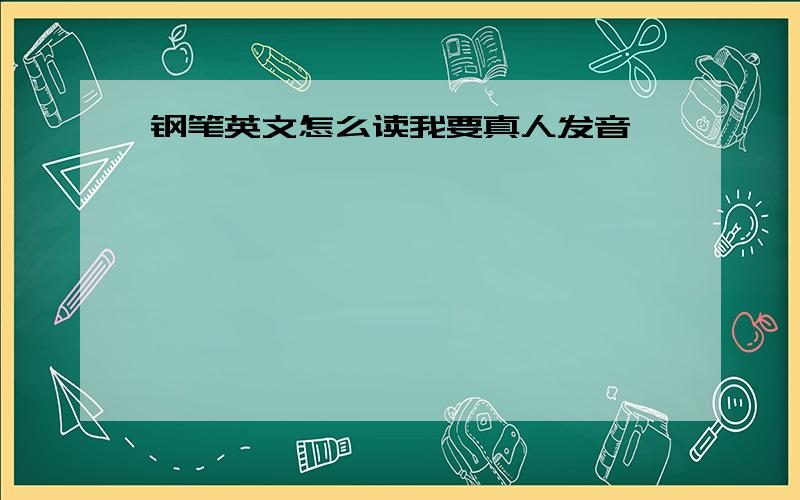 钢笔英文怎么读我要真人发音